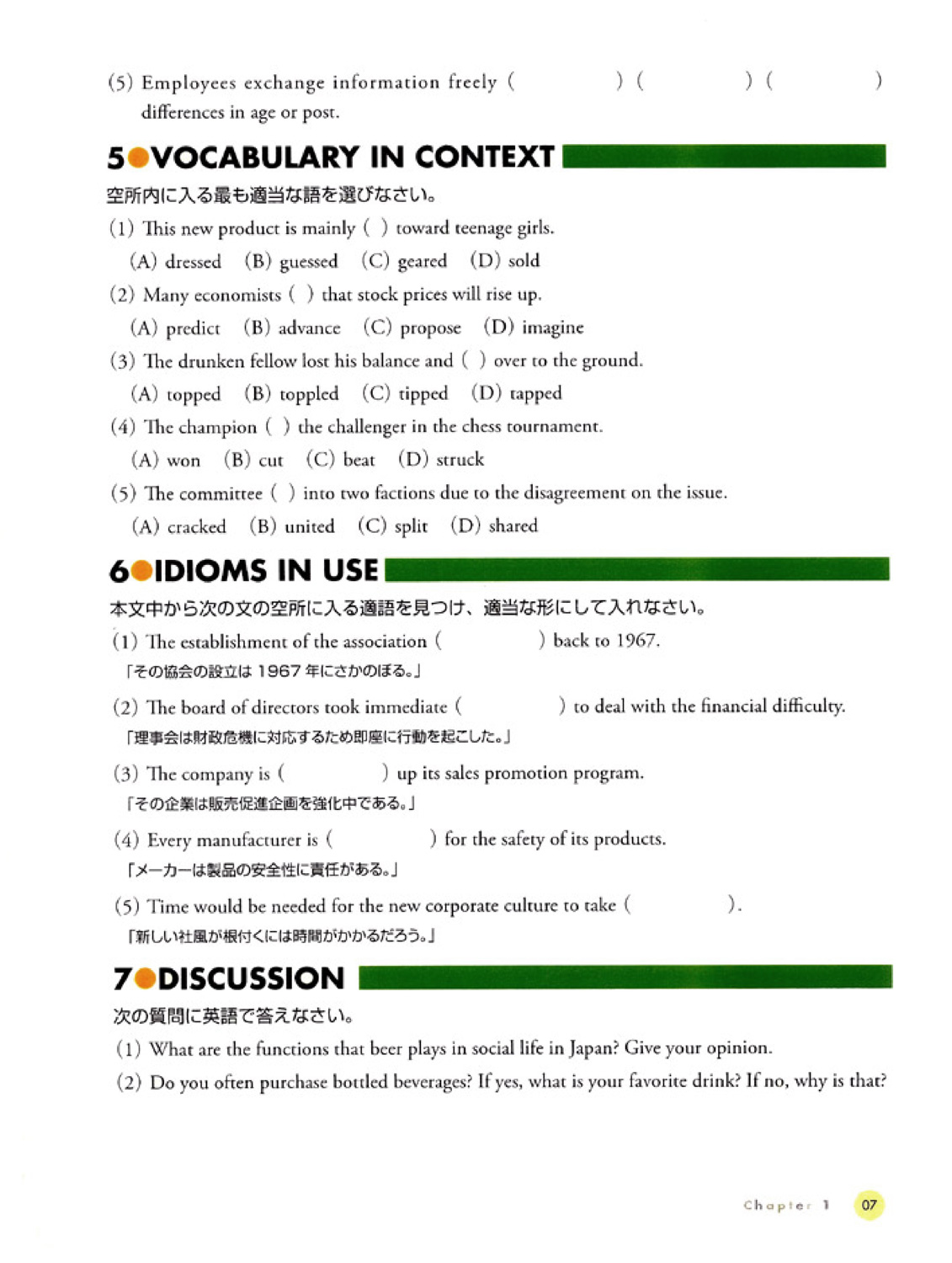 (5) Employees exchange information freely (　　　) (　　　) (　　　) differences in age or post.

5 VOCABULARY IN CONTEXT

空所内に入る最も適当な語を選びなさい。

(1) This new product is mainly ( ) toward teenage girls.
(A) dressed (B) guessed (C) geared (D) sold

(2) Many economists ( ) that stock prices will rise up.
(A) predict (B) advance (C) propose (D) imagine

(3) The drunken fellow lost his balance and ( ) over to the ground.
(A) topped (B) toppled (C) tipped (D) tapped

(4) The champion ( ) the challenger in the chess tournament.
(A) won (B) cut (C) beat (D) struck

(5) The committee ( ) into two factions due to the disagreement on the issue.
(A) cracked (B) united (C) split (D) shared

6 IDIOMS IN USE

本文中から次の文の空所に入る適語を見つけ、適当な形にして入れなさい。

(1) The establishment of the association (　　　) back to 1967.
「その協会の設立は 1967 年にさかのぼる。」

(2) The board of directors took immediate (　　　) to deal with the financial difficulty.
「理事会は財政危機に対応するため即座に行動を起こした。」

(3) The company is (　　　) up its sales promotion program.
「その企業は販売促進企画を強化中である。」

(4) Every manufacturer is (　　　) for the safety of its products.
「メーカーは製品の安全性に責任がある。」

(5) Time would be needed for the new corporate culture to take (　　　).
「新しい社風が根付くには時間がかかるだろう。」

7 DISCUSSION

次の質問に英語で答えなさい。

(1) What are the functions that beer plays in social life in Japan? Give your opinion.

(2) Do you often purchase bottled beverages? If yes, what is your favorite drink? If no, why is that?

Chapter 1 07